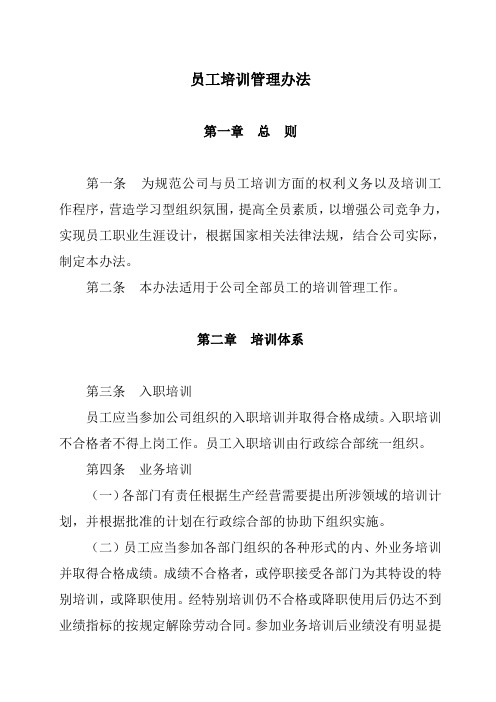 员工培训管理办法

第一章　总　则

第一条　为规范公司与员工培训方面的权利义务以及培训工作程序，营造学习型组织氛围，提高全员素质，以增强公司竞争力，实现员工职业生涯设计，根据国家相关法律法规，结合公司实际，制定本办法。

第二条　本办法适用于公司全部员工的培训管理工作。

第二章　培训体系

第三条　入职培训

员工应当参加公司组织的入职培训并取得合格成绩。入职培训不合格者不得上岗工作。员工入职培训由行政综合部统一组织。

第四条　业务培训

（一）各部门有责任根据生产经营需要提出所涉领域的培训计划，并根据批准的计划在行政综合部的协助下组织实施。

（二）员工应当参加各部门组织的各种形式的内、外业务培训并取得合格成绩。成绩不合格者，或停职接受各部门为其特设的特别培训，或降职使用。经特别培训仍不合格或降职使用后仍达不到业绩指标的按规定解除劳动合同。参加业务培训后业绩没有明显提